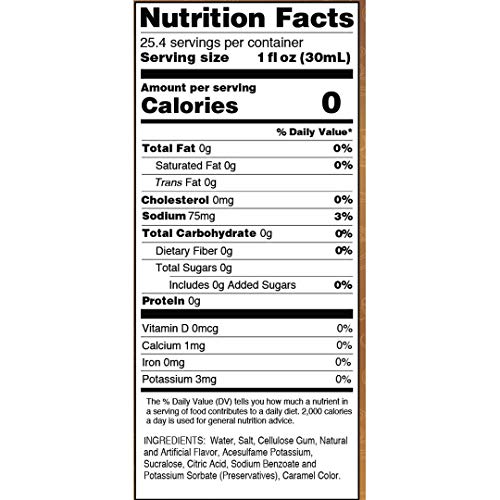 Nutrition Facts

25.4 servings per container
Serving size 1 fl oz (30mL)

Amount per serving
Calories 0

% Daily Value*

Total Fat 0g 0%
Saturated Fat 0g 0%
Trans Fat 0g
Cholesterol 0mg 0%
Sodium 75mg 3%
Total Carbohydrate 0g 0%
Dietary Fiber 0g 0%
Total Sugars 0g
Includes 0g Added Sugars 0%
Protein 0g

Vitamin D 0mcg 0%
Calcium 1mg 0%
Iron 0mg 0%
Potassium 3mg 0%

The % Daily Value (DV) tells you how much a nutrient in a serving of food contributes to a daily diet. 2,000 calories a day is used for general nutrition advice.

INGREDIENTS: Water, Salt, Cellulose Gum, Natural and Artificial Flavor, Acesulfame Potassium, Sucralose, Citric Acid, Sodium Benzoate and Potassium Sorbate (Preservatives), Caramel Color.